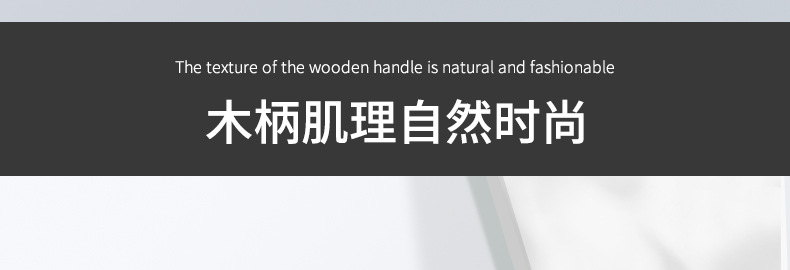 The texture of the wooden handle is natural and fashionable

木柄肌理自然时尚